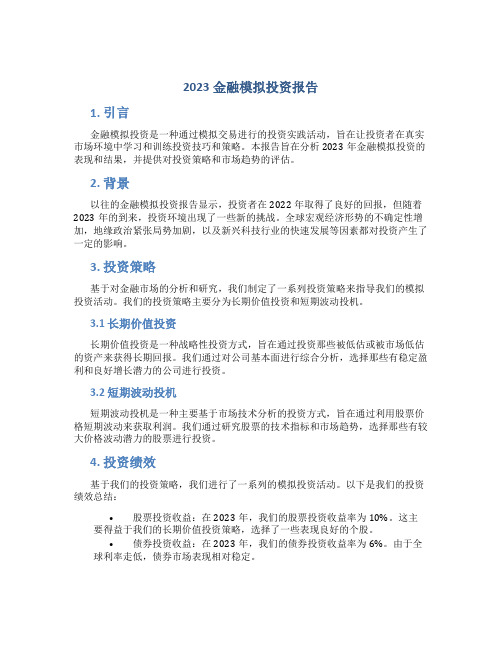 2023 金融模拟投资报告

1. 引言

金融模拟投资是一种通过模拟交易进行的投资实践活动，旨在让投资者在真实市场环境中学习和训练投资技巧和策略。本报告旨在分析 2023 年金融模拟投资的表现和结果，并提供对投资策略和市场趋势的评估。

2. 背景

以往的金融模拟投资报告显示，投资者在 2022 年取得了良好的回报，但随着 2023 年的到来，投资环境出现了一些新的挑战。全球宏观经济形势的不确定性增加，地缘政治紧张局势加剧，以及新兴科技行业的快速发展等因素都对投资产生了一定的影响。

3. 投资策略

基于对金融市场的分析和研究，我们制定了一系列投资策略来指导我们的模拟投资活动。我们的投资策略主要分为长期价值投资和短期波动投机。

3.1 长期价值投资

长期价值投资是一种战略性投资方式，旨在通过投资那些被低估或被市场低估的资产来获得长期回报。我们通过对公司基本面进行综合分析，选择那些有稳定盈利和良好增长潜力的公司进行投资。

3.2 短期波动投机

短期波动投机是一种主要基于市场技术分析的投资方式，旨在通过利用股票价格短期波动来获取利润。我们通过研究股票的技术指标和市场趋势，选择那些有较大价格波动潜力的股票进行投资。

4. 投资绩效

基于我们的投资策略，我们进行了一系列的模拟投资活动。以下是我们的投资绩效总结：

• 股票投资收益：在 2023 年，我们的股票投资收益率为 10%。这主要得益于我们的长期价值投资策略，选择了一些表现良好的个股。
• 债券投资收益：在 2023 年，我们的债券投资收益率为 6%。由于全球利率走低，债券市场表现相对稳定。